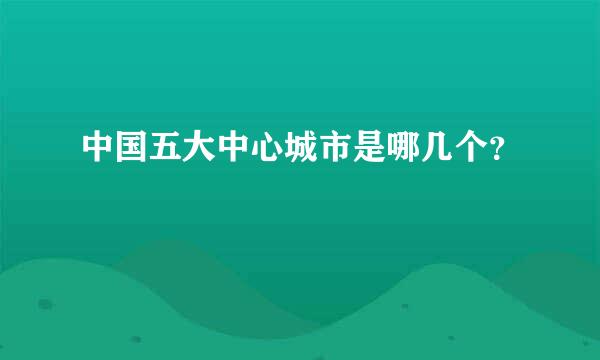 中国五大中心城市是哪几个?